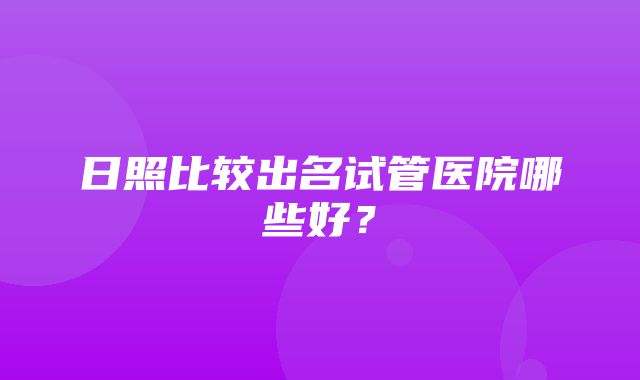 日照比较出名试管医院哪些好？